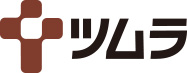 ツムラ